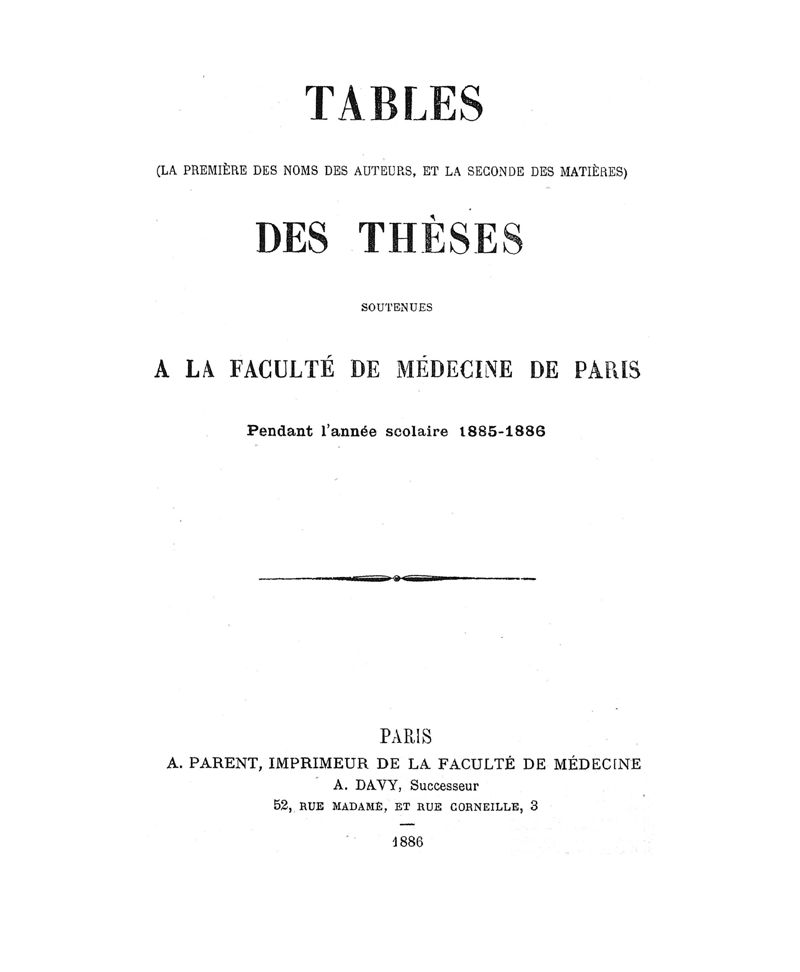 TABLES

(LA PREMIÈRE DES NOMS DES AUTEURS, ET LA SECONDE DES MATIÈRES)

DES THÈSES

SOUTENUES

A LA FACULTÉ DE MÉDECINE DE PARIS

Pendant l'année scolaire 1885-1886

PARIS

A. PARENT, IMPRIMEUR DE LA FACULTÉ DE MÉDECINE

A. DAVY, Successeur

52, RUE MADAME, ET RUE CORNEILLE, 3

1886